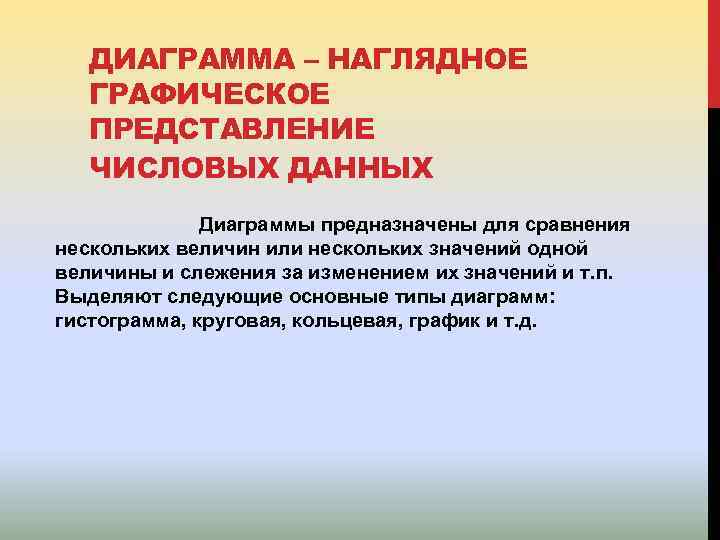 ДИАГРАММА – НАГЛЯДНОЕ ГРАФИЧЕСКОЕ ПРЕДСТАВЛЕНИЕ ЧИСЛОВЫХ ДАННЫХ

Диаграммы предназначены для сравнения нескольких величин или нескольких значений одной величины и слежения за изменением их значений и т.п. Выделяют следующие основные типы диаграмм: гистограмма, круговая, кольцевая, график и т.д.